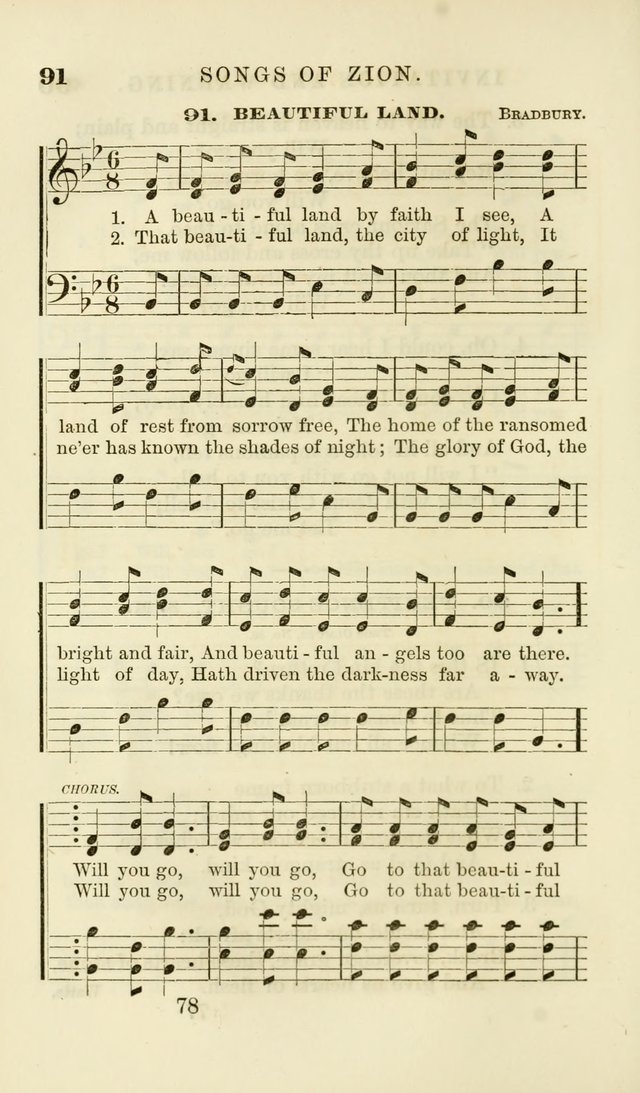 91 SONGS OF ZION.

91. BEAUTIFUL LAND. BRADBURY.

1. A beau-ti-ful land by faith I see, A land of rest from sorrow free, The home of the ransomed bright and fair, And beauti-ful an-gels too are there.

2. That beau-ti-ful land, the city of light, It ne'er has known the shades of night; The glory of God, the light of day, Hath driven the dark-ness far a-way.

CHORUS.

Will you go, will you go, Go to that beau-ti-ful

Will you go, will you go, Go to that beau-ti-ful

78